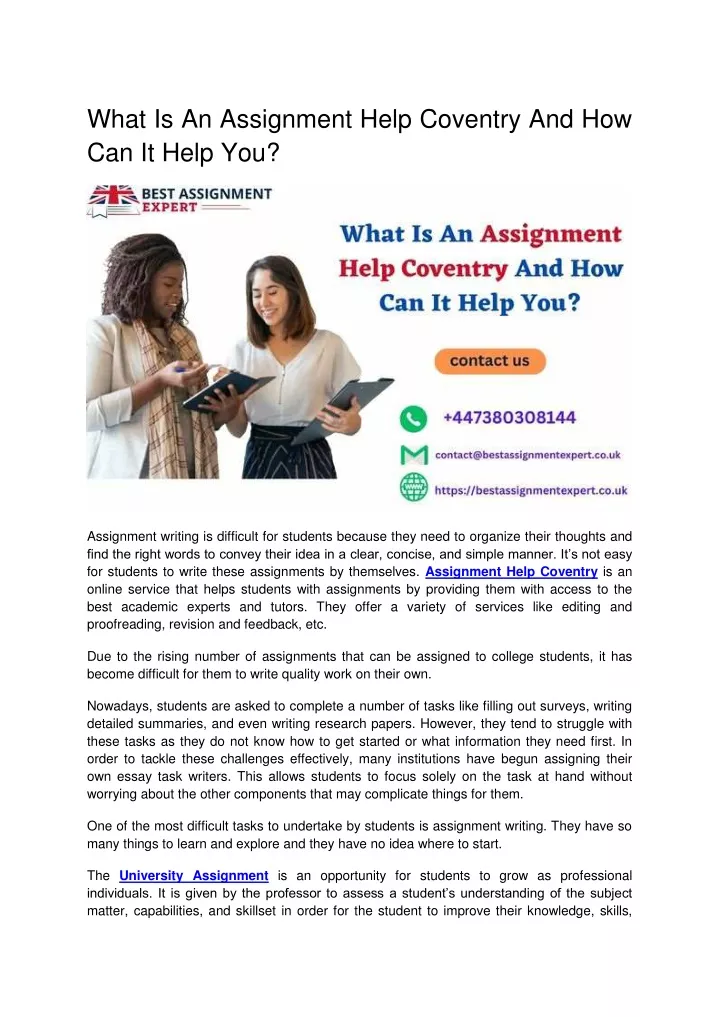 What Is An Assignment Help Coventry And How Can It Help You?

BEST ASSIGNMENT EXPERT

What Is An Assignment Help Coventry And How Can It Help You?

contact us

+447380308144

contact@bestassignmentexpert.co.uk

https://bestassignmentexpert.co.uk

Assignment writing is difficult for students because they need to organize their thoughts and find the right words to convey their idea in a clear, concise, and simple manner. It's not easy for students to write these assignments by themselves. Assignment Help Coventry is an online service that helps students with assignments by providing them with access to the best academic experts and tutors. They offer a variety of services like editing and proofreading, revision and feedback, etc.

Due to the rising number of assignments that can be assigned to college students, it has become difficult for them to write quality work on their own.

Nowadays, students are asked to complete a number of tasks like filling out surveys, writing detailed summaries, and even writing research papers. However, they tend to struggle with these tasks as they do not know how to get started or what information they need first. In order to tackle these challenges effectively, many institutions have begun assigning their own essay task writers. This allows students to focus solely on the task at hand without worrying about the other components that may complicate things for them.

One of the most difficult tasks to undertake by students is assignment writing. They have so many things to learn and explore and they have no idea where to start.

The University Assignment is an opportunity for students to grow as professional individuals. It is given by the professor to assess a student's understanding of the subject matter, capabilities, and skillset in order for the student to improve their knowledge, skills,